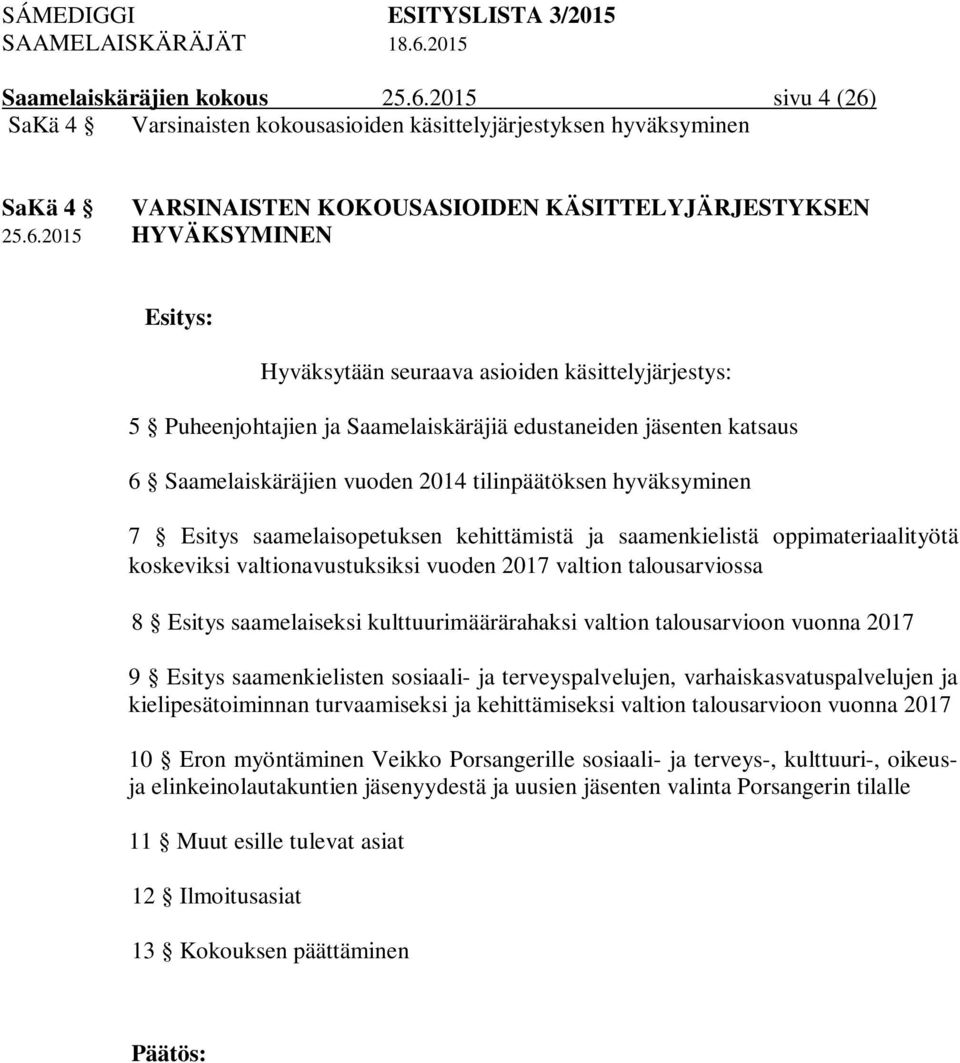 SÁMEDIGGI ESITYSLISTA 3/2015
SAAMELAISKÄRÄJÄT 18.6.2015

Saamelaiskäräjien kokous 25.6.2015 sivu 4 (26)
SaKä 4 § Varsinaisten kokousasioiden käsittelyjärjestyksen hyväksyminen

SaKä 4 § VARSINAISTEN KOKOUSASIOIDEN KÄSITTELYJÄRJESTYKSEN
25.6.2015 HYVÄKSYMINEN

Esitys:

Hyväksytään seuraava asioiden käsittelyjärjestys:

5 § Puheenjohtajien ja Saamelaiskäräjiä edustaneiden jäsenten katsaus

6 § Saamelaiskäräjien vuoden 2014 tilinpäätöksen hyväksyminen

7 § Esitys saamelaisopetuksen kehittämistä ja saamenkielistä oppimateriaalityötä koskeviksi valtionavustuksiksi vuoden 2017 valtion talousarviossa

8 § Esitys saamelaiseksi kulttuurimäärärahaksi valtion talousarvioon vuonna 2017

9 § Esitys saamenkielisten sosiaali- ja terveyspalvelujen, varhaiskasvatuspalvelujen ja kielipesätoiminnan turvaamiseksi ja kehittämiseksi valtion talousarvioon vuonna 2017

10 § Eron myöntäminen Veikko Porsangerille sosiaali- ja terveys-, kulttuuri-, oikeus- ja elinkeinolautakuntien jäsenyydestä ja uusien jäsenten valinta Porsangerin tilalle

11 § Muut esille tulevat asiat

12 § Ilmoitusasiat

13 § Kokouksen päättäminen

Päätös: